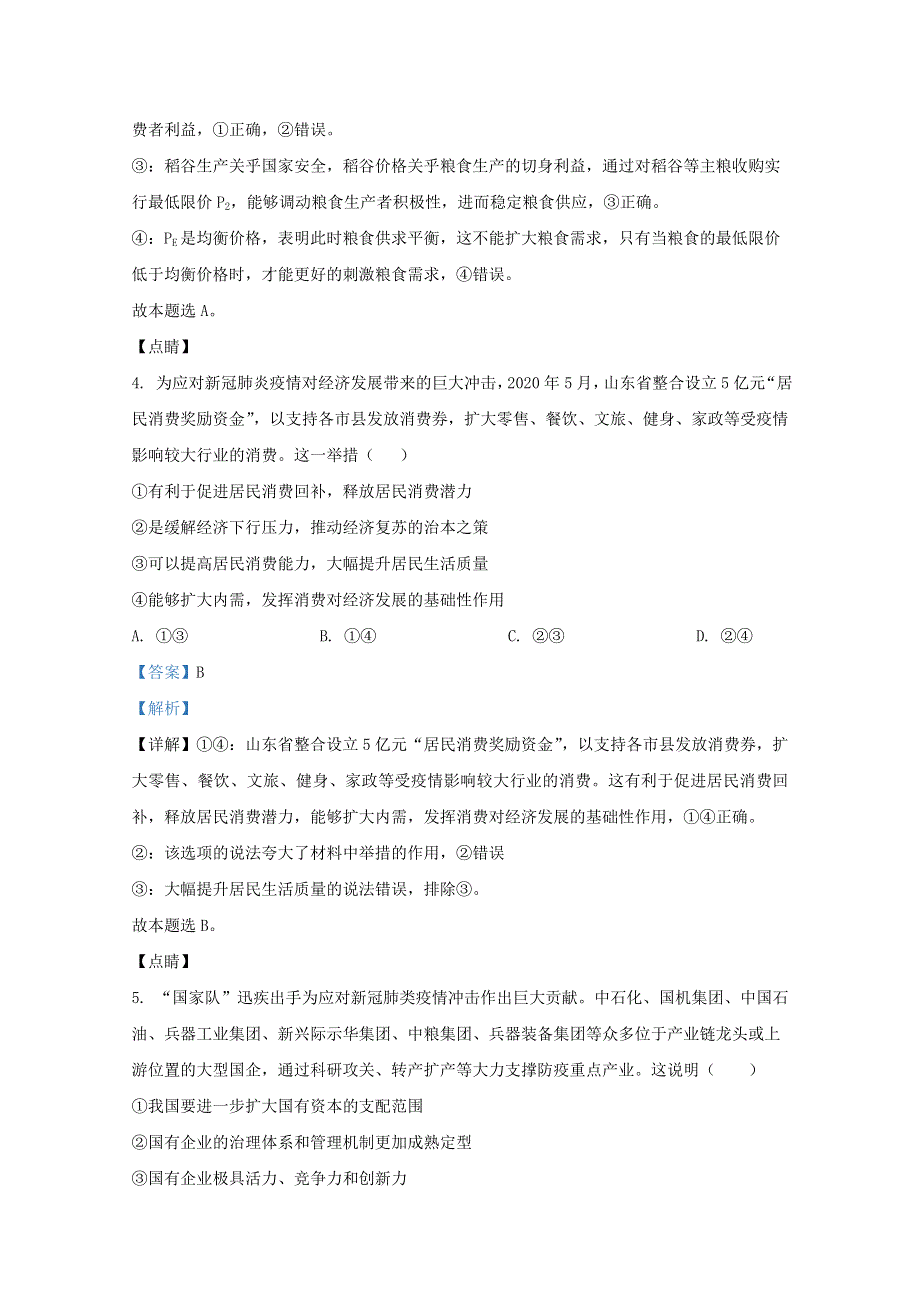 费者利益，①正确，②错误。

③：稻谷生产关乎国家安全，稻谷价格关乎粮食生产的切身利益，通过对稻谷等主粮收购实行最低限价 $P_2$，能够调动粮食生产者积极性，进而稳定粮食供应，③正确。

④：$P_E$ 是均衡价格，表明此时粮食供求平衡，这不能扩大粮食需求，只有当粮食的最低限价低于均衡价格时，才能更好的刺激粮食需求，④错误。

故本题选 A。

【点睛】

4. 为应对新冠肺炎疫情对经济发展带来的巨大冲击，2020 年 5 月，山东省整合设立 5 亿元“居民消费奖励资金”，以支持各市县发放消费券，扩大零售、餐饮、文旅、健身、家政等受疫情影响较大行业的消费。这一举措（　　）

①有利于促进居民消费回补，释放居民消费潜力

②是缓解经济下行压力，推动经济复苏的治本之策

③可以提高居民消费能力，大幅提升居民生活质量

④能够扩大内需，发挥消费对经济发展的基础性作用

A. ①③　　B. ①④　　C. ②③　　D. ②④

【答案】B

【解析】

【详解】①④：山东省整合设立 5 亿元“居民消费奖励资金”，以支持各市县发放消费券，扩大零售、餐饮、文旅、健身、家政等受疫情影响较大行业的消费。这有利于促进居民消费回补，释放居民消费潜力，能够扩大内需，发挥消费对经济发展的基础性作用，①④正确。

②：该选项的说法夸大了材料中举措的作用，②错误

③：大幅提升居民生活质量的说法错误，排除③。

故本题选 B。

【点睛】

5. “国家队”迅疾出手为应对新冠肺类疫情冲击作出巨大贡献。中石化、国机集团、中国石油、兵器工业集团、新兴际示华集团、中粮集团、兵器装备集团等众多位于产业链龙头或上游位置的大型国企，通过科研攻关、转产扩产等大力支撑防疫重点产业。这说明（　　）

①我国要进一步扩大国有资本的支配范围

②国有企业的治理体系和管理机制更加成熟定型

③国有企业极具活力、竞争力和创新力